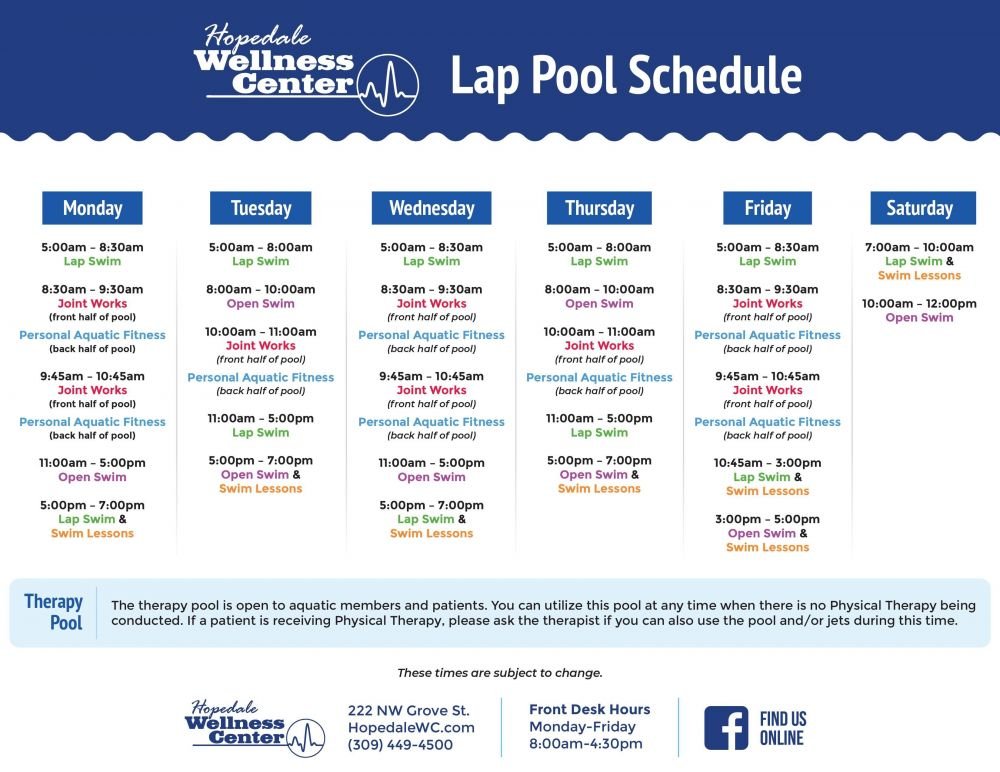 Hopedale Wellness Center

Lap Pool Schedule

Monday

5:00am – 8:30am
Lap Swim

8:30am – 9:30am
Joint Works
(front half of pool)
Personal Aquatic Fitness
(back half of pool)

9:45am – 10:45am
Joint Works
(front half of pool)
Personal Aquatic Fitness
(back half of pool)

11:00am – 5:00pm
Open Swim

5:00pm – 7:00pm
Lap Swim &
Swim Lessons

Tuesday

5:00am – 8:00am
Lap Swim

8:00am – 10:00am
Open Swim

10:00am – 11:00am
Joint Works
(front half of pool)
Personal Aquatic Fitness
(back half of pool)

11:00am – 5:00pm
Lap Swim

5:00pm – 7:00pm
Open Swim &
Swim Lessons

Wednesday

5:00am – 8:30am
Lap Swim

8:30am – 9:30am
Joint Works
(front half of pool)
Personal Aquatic Fitness
(back half of pool)

9:45am – 10:45am
Joint Works
(front half of pool)
Personal Aquatic Fitness
(back half of pool)

11:00am – 5:00pm
Open Swim

5:00pm – 7:00pm
Lap Swim &
Swim Lessons

Thursday

5:00am – 8:00am
Lap Swim

8:00am – 10:00am
Open Swim

10:00am – 11:00am
Joint Works
(front half of pool)
Personal Aquatic Fitness
(back half of pool)

11:00am – 5:00pm
Lap Swim

5:00pm – 7:00pm
Open Swim &
Swim Lessons

Friday

5:00am – 8:30am
Lap Swim

8:30am – 9:30am
Joint Works
(front half of pool)
Personal Aquatic Fitness
(back half of pool)

9:45am – 10:45am
Joint Works
(front half of pool)
Personal Aquatic Fitness
(back half of pool)

10:45am – 3:00pm
Lap Swim &
Swim Lessons

3:00pm – 5:00pm
Open Swim &
Swim Lessons

Saturday

7:00am – 10:00am
Lap Swim &
Swim Lessons

10:00am – 12:00pm
Open Swim

Therapy Pool

The therapy pool is open to aquatic members and patients. You can utilize this pool at any time when there is no Physical Therapy being conducted. If a patient is receiving Physical Therapy, please ask the therapist if you can also use the pool and/or jets during this time.

These times are subject to change.

Hopedale Wellness Center

222 NW Grove St.
HopedaleWC.com
(309) 449-4500

Front Desk Hours
Monday-Friday
8:00am-4:30pm

FIND US ONLINE